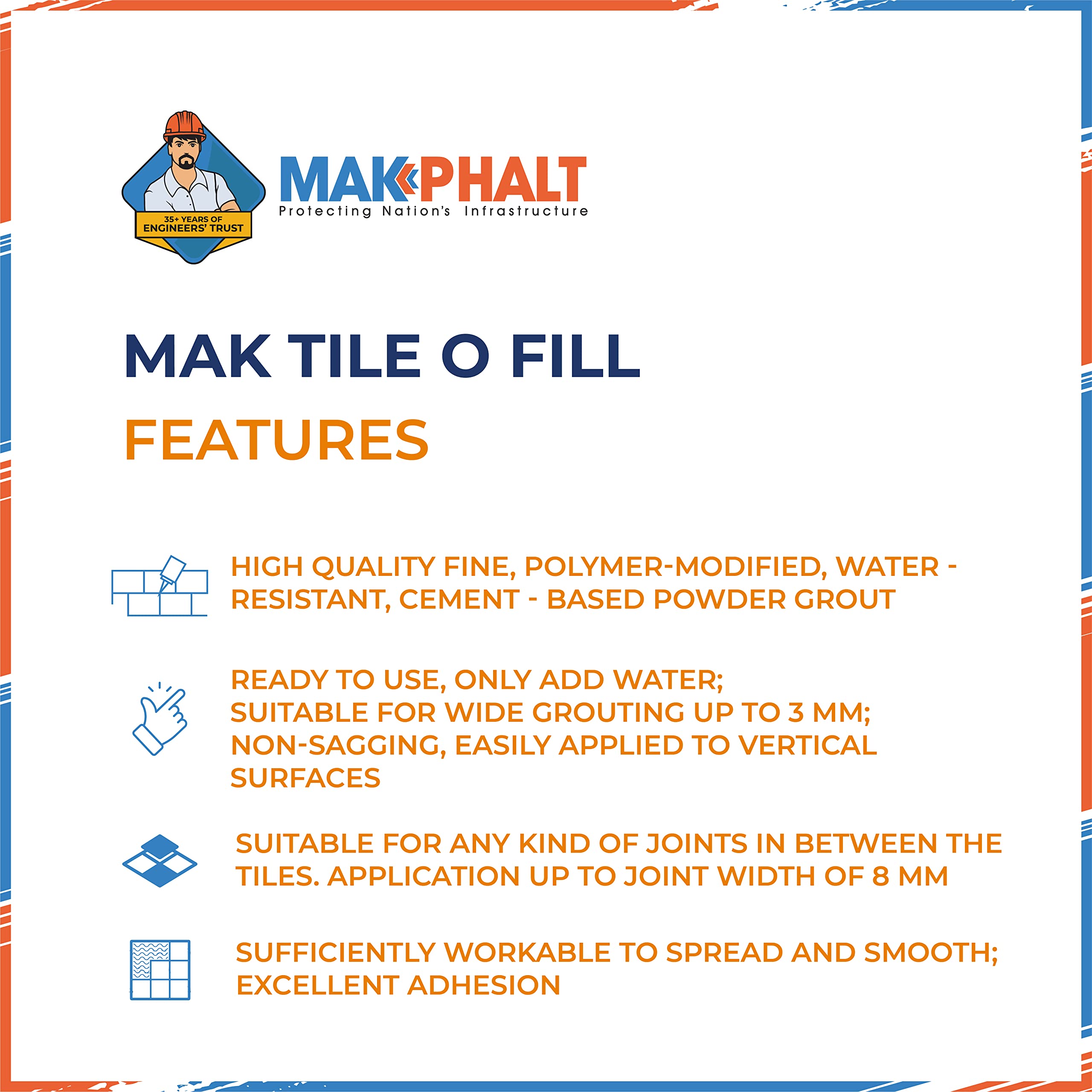 35+ YEARS OF
ENGINEERS' TRUST

MAKPHALT
Protecting Nation's Infrastructure

MAK TILE O FILL

FEATURES

HIGH QUALITY FINE, POLYMER-MODIFIED, WATER - RESISTANT, CEMENT - BASED POWDER GROUT

READY TO USE, ONLY ADD WATER;
SUITABLE FOR WIDE GROUTING UP TO 3 MM;
NON-SAGGING, EASILY APPLIED TO VERTICAL SURFACES

SUITABLE FOR ANY KIND OF JOINTS IN BETWEEN THE TILES. APPLICATION UP TO JOINT WIDTH OF 8 MM

SUFFICIENTLY WORKABLE TO SPREAD AND SMOOTH;
EXCELLENT ADHESION